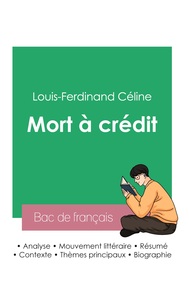 Louis-Ferdinand Céline

Mort à crédit

Bac de français

• Analyse • Mouvement littéraire • Résumé
• Contexte • Thèmes principaux • Biographie